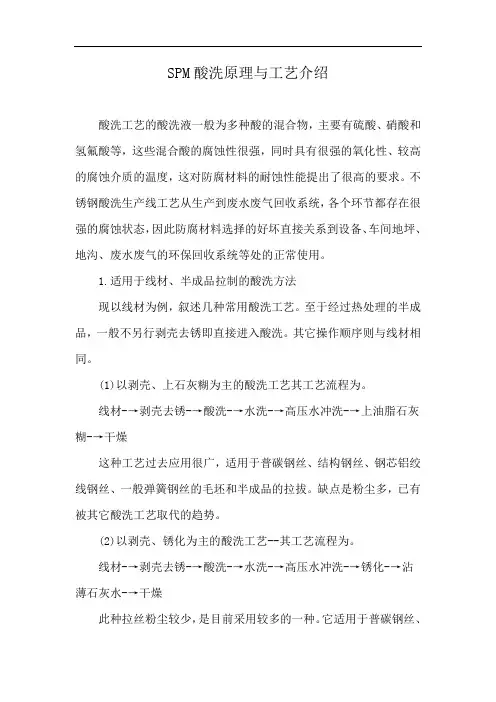 SPM酸洗原理与工艺介绍

酸洗工艺的酸洗液一般为多种酸的混合物，主要有硫酸、硝酸和氢氟酸等，这些混合酸的腐蚀性很强，同时具有很强的氧化性、较高的腐蚀介质的温度，这对防腐材料的耐蚀性能提出了很高的要求。不锈钢酸洗生产线工艺从生产到废水废气回收系统，各个环节都存在很强的腐蚀状态，因此防腐材料选择的好坏直接关系到设备、车间地坪、地沟、废水废气的环保回收系统等处的正常使用。

1.适用于线材、半成品拉制的酸洗方法

现以线材为例，叙述几种常用酸洗工艺。至于经过热处理的半成品，一般不另行剥壳去锈即直接进入酸洗。其它操作顺序则与线材相同。

(1)以剥壳、上石灰糊为主的酸洗工艺其工艺流程为。

线材-→剥壳去锈-→酸洗-→水洗-→高压水冲洗-→上油脂石灰糊-→干燥

这种工艺过去应用很广，适用于普碳钢丝、结构钢丝、钢芯铝绞线钢丝、一般弹簧钢丝的毛坯和半成品的拉拔。缺点是粉尘多，已有被其它酸洗工艺取代的趋势。

(2)以剥壳、锈化为主的酸洗工艺--其工艺流程为。

线材-→剥壳去锈-→酸洗-→水洗-→高压水冲洗-→锈化-→沾薄石灰水-→干燥

此种拉丝粉尘较少，是目前采用较多的一种。它适用于普碳钢丝、